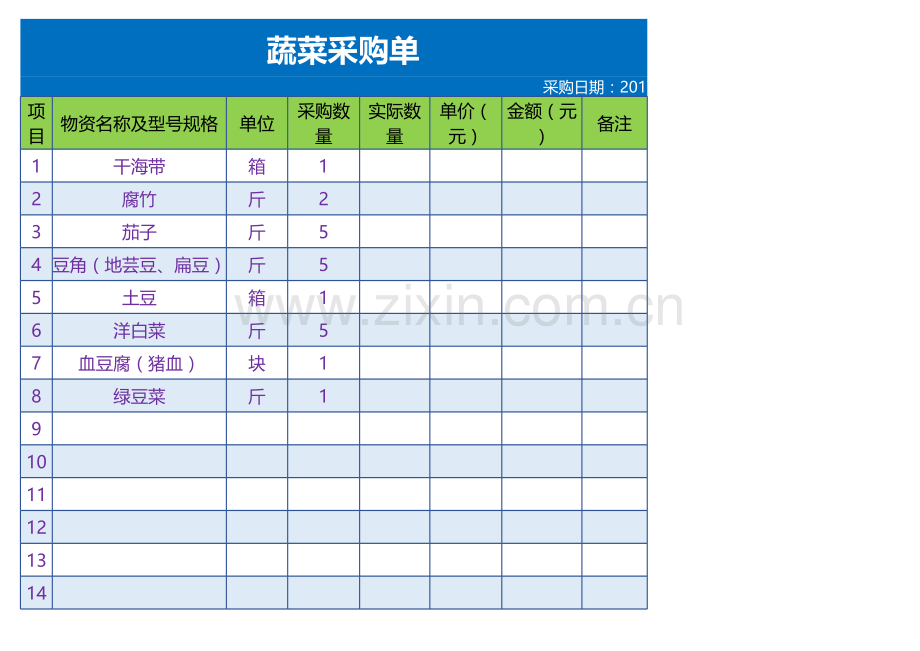 蔬菜采购单

采购日期：201

| 项目 | 物资名称及型号规格 | 单位 | 采购数量 | 实际数量 | 单价（元） | 金额（元） | 备注 |
|---|---|---|---|---|---|---|---|
| 1 | 干海带 | 箱 | 1 | | | | |
| 2 | 腐竹 | 斤 | 2 | | | | |
| 3 | 茄子 | 斤 | 5 | | | | |
| 4 | 豆角（地芸豆、扁豆） | 斤 | 5 | | | | |
| 5 | 土豆 | 箱 | 1 | | | | |
| 6 | 洋白菜 | 斤 | 5 | | | | |
| 7 | 血豆腐（猪血） | 块 | 1 | | | | |
| 8 | 绿豆菜 | 斤 | 1 | | | | |
| 9 | | | | | | | |
| 10 | | | | | | | |
| 11 | | | | | | | |
| 12 | | | | | | | |
| 13 | | | | | | | |
| 14 | | | | | | | |

www.zixin.com.cn